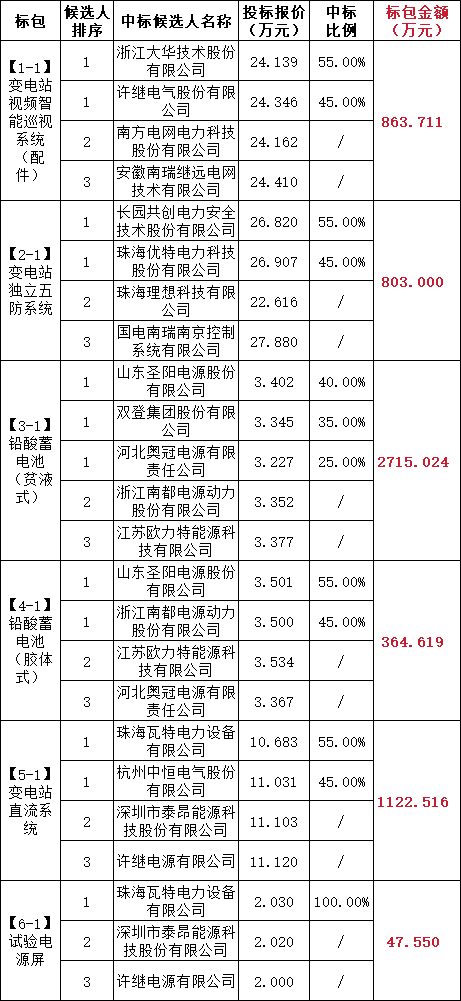 | 标包 | 候选人排序 | 中标候选人名称 | 投标报价（万元） | 中标比例 | 标包金额（万元） |
|---|---|---|---|---|---|
| 【1-1】变电站视频智能巡视系统（配件） | 1 | 浙江大华技术股份有限公司 | 24.139 | 55.00% | 863.711 |
| | 1 | 许继电气股份有限公司 | 24.346 | 45.00% | |
| | 2 | 南方电网电力科技股份有限公司 | 24.162 | / | |
| | 3 | 安徽南瑞继远电网技术有限公司 | 24.410 | / | |
| 【2-1】变电站独立五防系统 | 1 | 长园共创电力安全技术股份有限公司 | 26.820 | 55.00% | 803.000 |
| | 1 | 珠海优特电力科技股份有限公司 | 26.907 | 45.00% | |
| | 2 | 珠海理想科技有限公司 | 22.616 | / | |
| | 3 | 国电南瑞南京控制系统有限公司 | 27.880 | / | |
| 【3-1】铅酸蓄电池（贫液式） | 1 | 山东圣阳电源股份有限公司 | 3.402 | 40.00% | 2715.024 |
| | 1 | 双登集团股份有限公司 | 3.345 | 35.00% | |
| | 1 | 河北奥冠电源有限责任公司 | 3.227 | 25.00% | |
| | 2 | 浙江南都电源动力股份有限公司 | 3.352 | / | |
| | 3 | 江苏欧力特能源科技有限公司 | 3.377 | / | |
| 【4-1】铅酸蓄电池（胶体式） | 1 | 山东圣阳电源股份有限公司 | 3.501 | 55.00% | 364.619 |
| | 1 | 浙江南都电源动力股份有限公司 | 3.500 | 45.00% | |
| | 2 | 江苏欧力特能源科技有限公司 | 3.534 | / | |
| | 3 | 河北奥冠电源有限责任公司 | 3.367 | / | |
| 【5-1】变电站直流系统 | 1 | 珠海瓦特电力设备有限公司 | 10.683 | 55.00% | 1122.516 |
| | 1 | 杭州中恒电气股份有限公司 | 11.031 | 45.00% | |
| | 2 | 深圳市泰昂能源科技股份有限公司 | 11.103 | / | |
| | 3 | 许继电源有限公司 | 11.120 | / | |
| 【6-1】试验电源屏 | 1 | 珠海瓦特电力设备有限公司 | 2.030 | 100.00% | 47.550 |
| | 2 | 深圳市泰昂能源科技股份有限公司 | 2.020 | / | |
| | 3 | 许继电源有限公司 | 2.000 | / | |